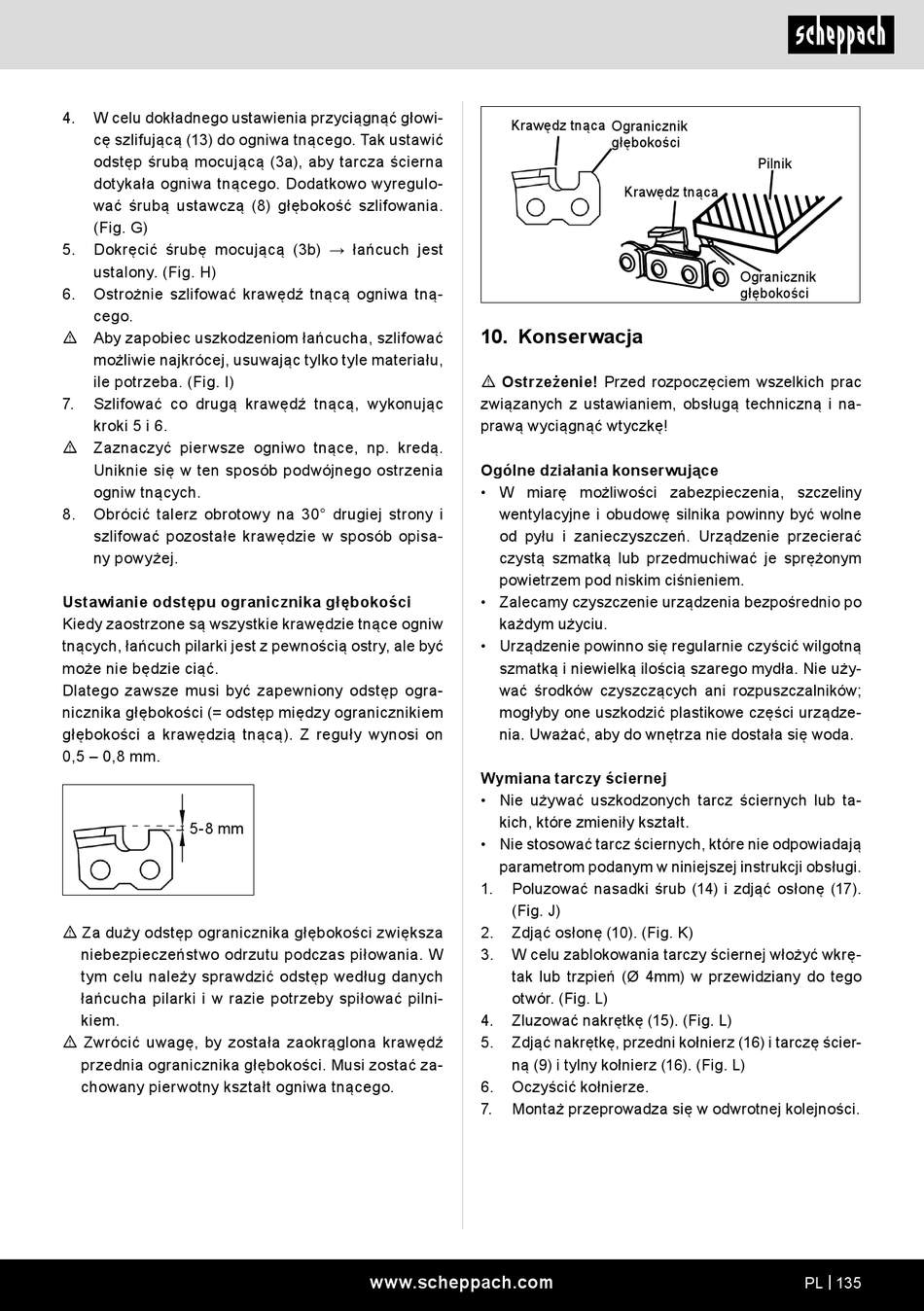 scheppach

4. W celu dokładnego ustawienia przyciągnąć głowicę szlifującą (13) do ogniwa tnącego. Tak ustawić odstęp śrubą mocującą (3a), aby tarcza ścierna dotykała ogniwa tnącego. Dodatkowo wyregulować śrubą ustawczą (8) głębokość szlifowania. (Fig. G)
5. Dokręcić śrubę mocującą (3b) → łańcuch jest ustalony. (Fig. H)
6. Ostrożnie szlifować krawędź tnącą ogniwa tnącego.
⚠ Aby zapobiec uszkodzeniom łańcucha, szlifować możliwie najkrócej, usuwając tylko tyle materiału, ile potrzeba. (Fig. I)
7. Szlifować co drugą krawędź tnącą, wykonując kroki 5 i 6.
⚠ Zaznaczyć pierwsze ogniwo tnące, np. kredą. Uniknie się w ten sposób podwójnego ostrzenia ogniw tnących.
8. Obrócić talerz obrotowy na 30° drugiej strony i szlifować pozostałe krawędzie w sposób opisany powyżej.

Ustawianie odstępu ogranicznika głębokości
Kiedy zaostrzone są wszystkie krawędzie tnące ogniw tnących, łańcuch pilarki jest z pewnością ostry, ale być może nie będzie ciąć.
Dlatego zawsze musi być zapewniony odstęp ogranicznika głębokości (= odstęp między ogranicznikiem głębokości a krawędzią tnącą). Z reguły wynosi on 0,5 – 0,8 mm.

5-8 mm

⚠ Za duży odstęp ogranicznika głębokości zwiększa niebezpieczeństwo odrzutu podczas piłowania. W tym celu należy sprawdzić odstęp według danych łańcucha pilarki i w razie potrzeby spiłować pilnikiem.
⚠ Zwrócić uwagę, by została zaokrąglona krawędź przednia ogranicznika głębokości. Musi zostać zachowany pierwotny kształt ogniwa tnącego.

Krawędz tnąca Ogranicznik głębokości
Pilnik
Krawędz tnąca
Ogranicznik głębokości

10. Konserwacja

⚠ Ostrzeżenie! Przed rozpoczęciem wszelkich prac związanych z ustawianiem, obsługą techniczną i naprawą wyciągnąć wtyczkę!

Ogólne działania konserwujące
• W miarę możliwości zabezpieczenia, szczeliny wentylacyjne i obudowę silnika powinny być wolne od pyłu i zanieczyszczeń. Urządzenie przecierać czystą szmatką lub przedmuchiwać je sprężonym powietrzem pod niskim ciśnieniem.
• Zalecamy czyszczenie urządzenia bezpośrednio po każdym użyciu.
• Urządzenie powinno się regularnie czyścić wilgotną szmatką i niewielką ilością szarego mydła. Nie używać środków czyszczących ani rozpuszczalników; mogłyby one uszkodzić plastikowe części urządzenia. Uważać, aby do wnętrza nie dostała się woda.

Wymiana tarczy ściernej
• Nie używać uszkodzonych tarcz ściernych lub takich, które zmieniły kształt.
• Nie stosować tarcz ściernych, które nie odpowiadają parametrom podanym w niniejszej instrukcji obsługi.
1. Poluzować nasadki śrub (14) i zdjąć osłonę (17). (Fig. J)
2. Zdjąć osłonę (10). (Fig. K)
3. W celu zablokowania tarczy ściernej włożyć wkrętak lub trzpień (Ø 4mm) w przewidziany do tego otwór. (Fig. L)
4. Zluzować nakrętkę (15). (Fig. L)
5. Zdjąć nakrętkę, przedni kołnierz (16) i tarczę ścierną (9) i tylny kołnierz (16). (Fig. L)
6. Oczyścić kołnierze.
7. Montaż przeprowadza się w odwrotnej kolejności.

www.scheppach.com PL | 135